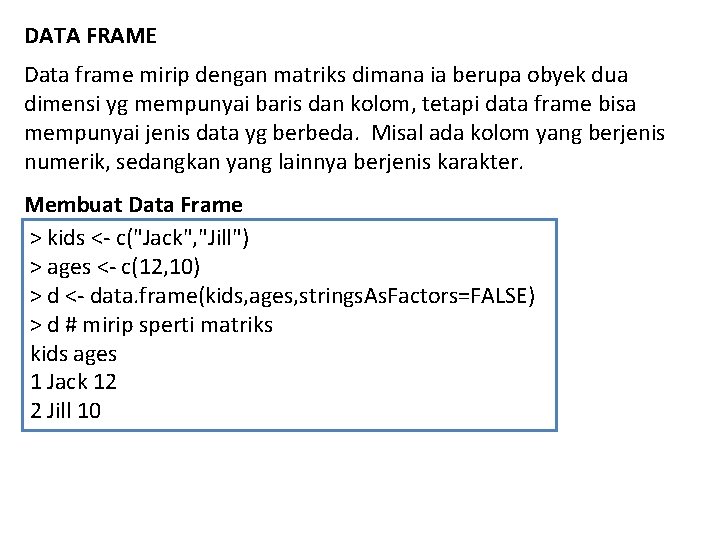 DATA FRAME

Data frame mirip dengan matriks dimana ia berupa obyek dua dimensi yg mempunyai baris dan kolom, tetapi data frame bisa mempunyai jenis data yg berbeda. Misal ada kolom yang berjenis numerik, sedangkan yang lainnya berjenis karakter.

Membuat Data Frame

> kids <- c("Jack","Jill")
> ages <- c(12,10)
> d <- data.frame(kids,ages,stringsAsFactors=FALSE)
> d # mirip sperti matriks
kids ages
1 Jack 12
2 Jill 10